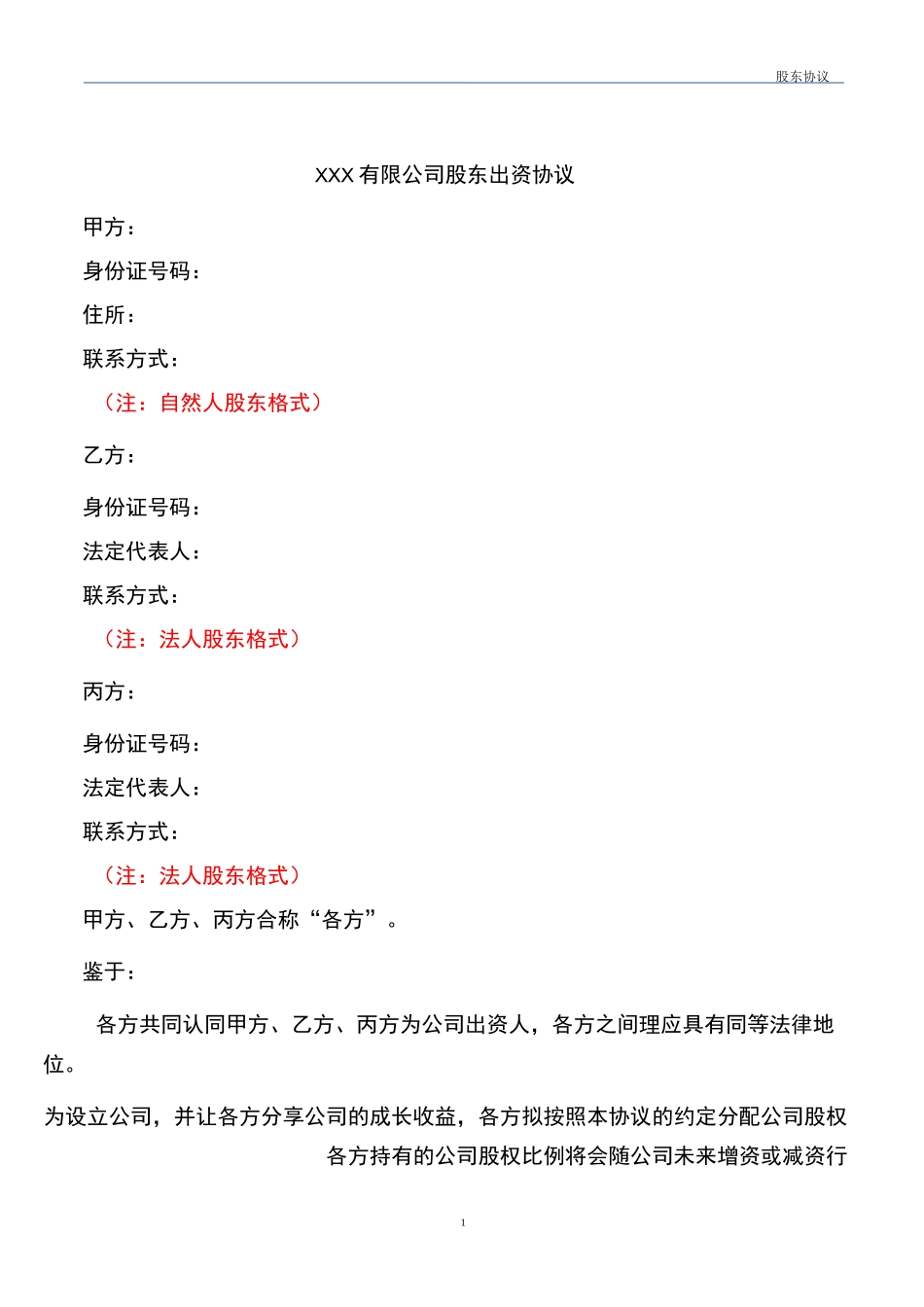 股东协议

XXX 有限公司股东出资协议

甲方：

身份证号码：

住所：

联系方式：

（注：自然人股东格式）

乙方：

身份证号码：

法定代表人：

联系方式：

（注：法人股东格式）

丙方：

身份证号码：

法定代表人：

联系方式：

（注：法人股东格式）

甲方、乙方、丙方合称“各方”。

鉴于：

各方共同认同甲方、乙方、丙方为公司出资人，各方之间理应具有同等法律地位。

为设立公司，并让各方分享公司的成长收益，各方拟按照本协议的约定分配公司股权

各方持有的公司股权比例将会随公司未来增资或减资行

1